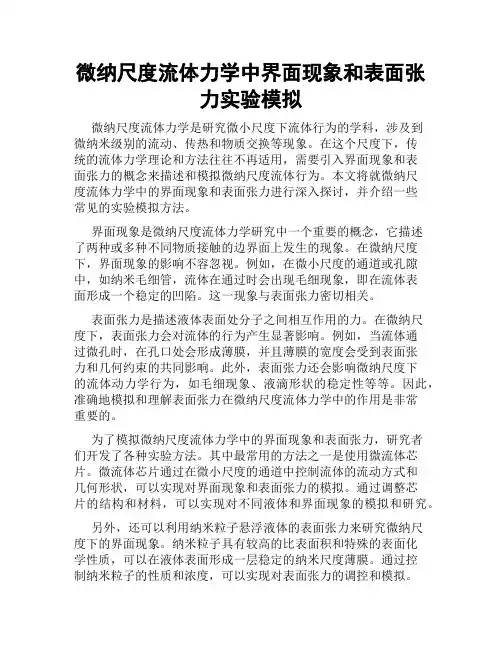 微纳尺度流体力学中界面现象和表面张力实验模拟

微纳尺度流体力学是研究微小尺度下流体行为的学科，涉及到微纳米级别的流动、传热和物质交换等现象。在这个尺度下，传统的流体力学理论和方法往往不再适用，需要引入界面现象和表面张力的概念来描述和模拟微纳尺度流体行为。本文将就微纳尺度流体力学中的界面现象和表面张力进行深入探讨，并介绍一些常见的实验模拟方法。

界面现象是微纳尺度流体力学研究中一个重要的概念，它描述了两种或多种不同物质接触的边界面上发生的现象。在微纳尺度下，界面现象的影响不容忽视。例如，在微小尺度的通道或孔隙中，如纳米毛细管，流体在通过时会出现毛细现象，即在流体表面形成一个稳定的凹陷。这一现象与表面张力密切相关。

表面张力是描述液体表面处分子之间相互作用的力。在微纳尺度下，表面张力会对流体的行为产生显著影响。例如，当流体通过微孔时，在孔口处会形成薄膜，并且薄膜的宽度会受到表面张力和几何约束的共同影响。此外，表面张力还会影响微纳尺度下的流体动力学行为，如毛细现象、液滴形状的稳定性等等。因此，准确地模拟和理解表面张力在微纳尺度流体力学中的作用是非常重要的。

为了模拟微纳尺度流体力学中的界面现象和表面张力，研究者们开发了各种实验方法。其中最常用的方法之一是使用微流体芯片。微流体芯片通过在微小尺度的通道中控制流体的流动方式和几何形状，可以实现对界面现象和表面张力的模拟。通过调整芯片的结构和材料，可以实现对不同液体和界面现象的模拟和研究。

另外，还可以利用纳米粒子悬浮液体的表面张力来研究微纳尺度下的界面现象。纳米粒子具有较高的比表面积和特殊的表面化学性质，可以在液体表面形成一层稳定的纳米尺度薄膜。通过控制纳米粒子的性质和浓度，可以实现对表面张力的调控和模拟。